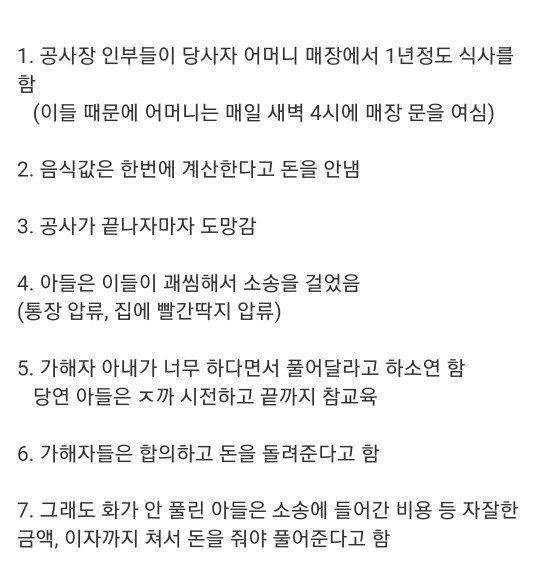 1. 공사장 인부들이 당사자 어머니 매장에서 1년정도 식사를 함
(이들 때문에 어머니는 매일 새벽 4시에 매장 문을 여심)

2. 음식값은 한번에 계산한다고 돈을 안냄

3. 공사가 끝나자마자 도망감

4. 아들은 이들이 괘씸해서 소송을 걸었음
(통장 압류, 집에 빨간딱지 압류)

5. 가해자 아내가 너무 하다면서 풀어달라고 하소연 함
당연 아들은 ㅈ까 시전하고 끝까지 참교육

6. 가해자들은 합의하고 돈을 돌려준다고 함

7. 그래도 화가 안 풀린 아들은 소송에 들어간 비용 등 자잘한 금액, 이자까지 쳐서 돈을 줘야 풀어준다고 함